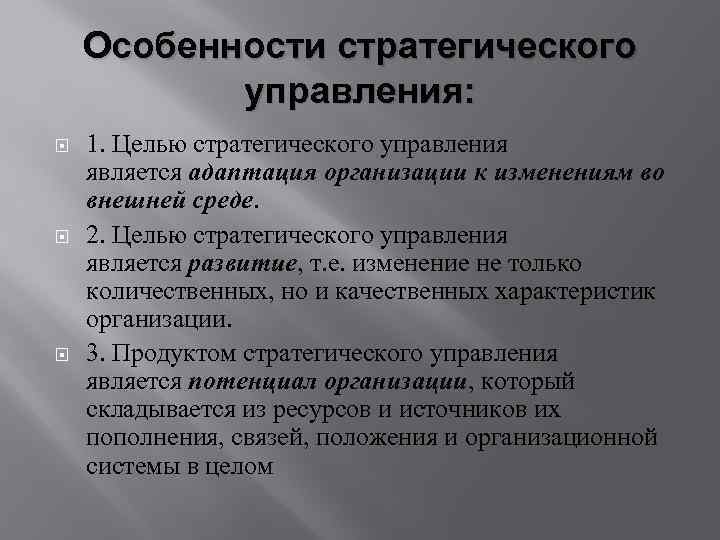 Особенности стратегического управления:

1. Целью стратегического управления является адаптация организации к изменениям во внешней среде.

2. Целью стратегического управления является развитие, т.е. изменение не только количественных, но и качественных характеристик организации.

3. Продуктом стратегического управления является потенциал организации, который складывается из ресурсов и источников их пополнения, связей, положения и организационной системы в целом